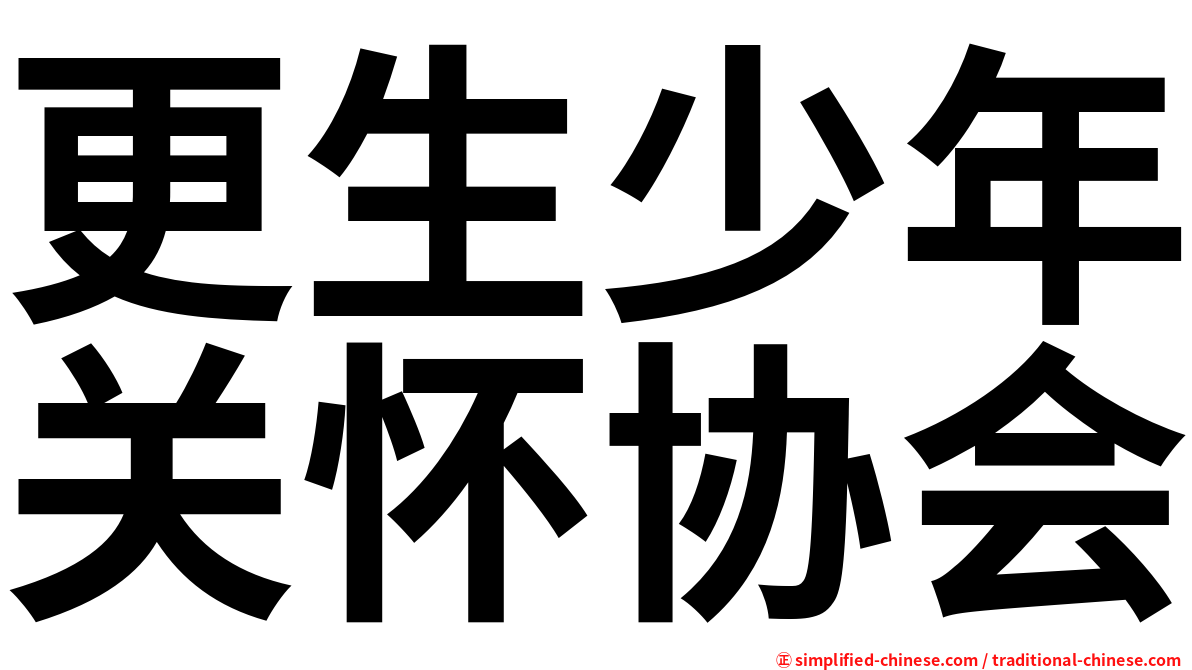 更生少年
关怀协会

㊣ simplified-chinese.com / traditional-chinese.com